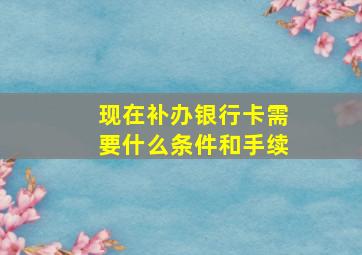 现在补办银行卡需要什么条件和手续